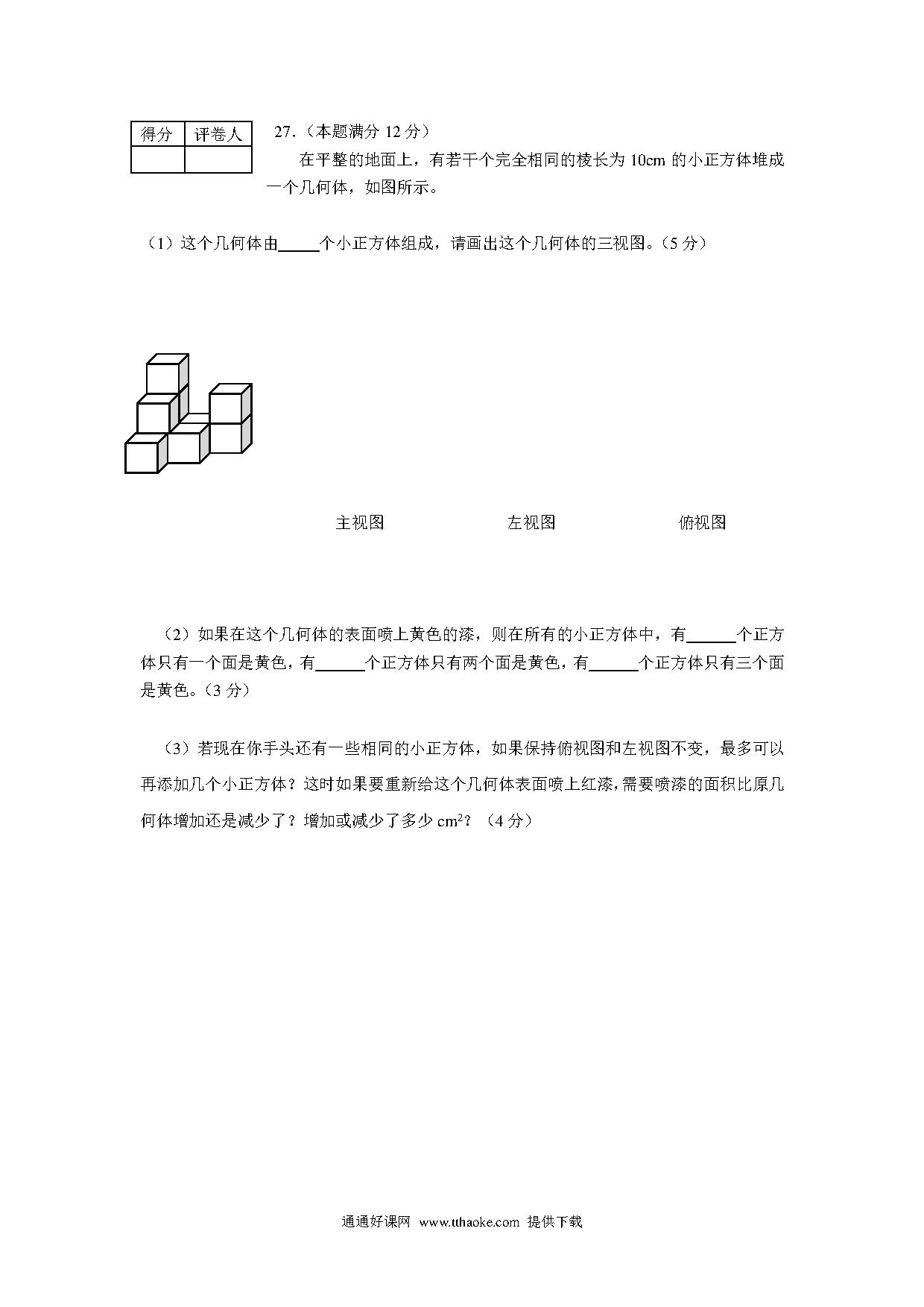 | 得分 | 评卷人 |
|---|---|
|  |  |

27.（本题满分 12 分）

在平整的地面上，有若干个完全相同的棱长为 10cm 的小正方体堆成一个几何体，如图所示。

（1）这个几何体由_____个小正方体组成，请画出这个几何体的三视图。（5 分）

主视图　　左视图　　俯视图

（2）如果在这个几何体的表面喷上黄色的漆，则在所有的小正方体中，有______个正方体只有一个面是黄色，有______个正方体只有两个面是黄色，有______个正方体只有三个面是黄色。（3 分）

（3）若现在你手头还有一些相同的小正方体，如果保持俯视图和左视图不变，最多可以再添加几个小正方体？这时如果要重新给这个几何体表面喷上红漆，需要喷漆的面积比原几何体增加还是减少了？增加或减少了多少 $cm^2$？（4 分）

通通好课网 www.tthaoke.com 提供下载